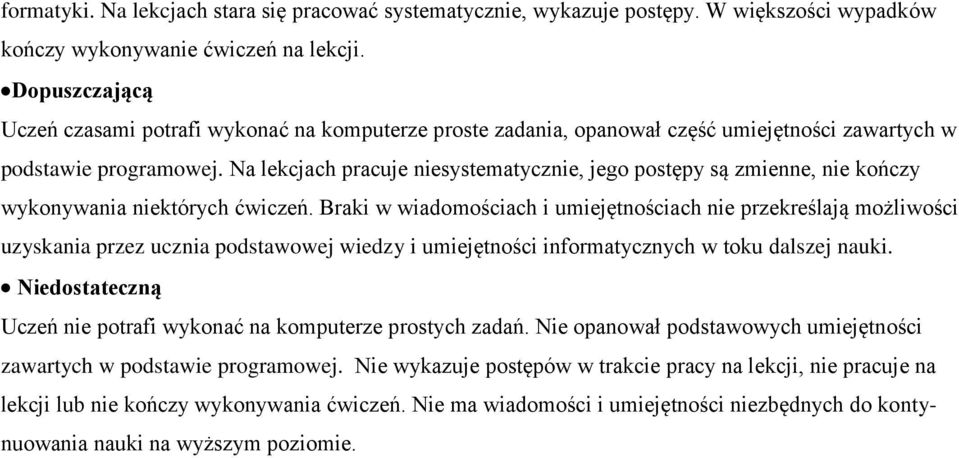 formatyki. Na lekcjach stara się pracować systematycznie, wykazuje postępy. W większości wypadków kończy wykonywanie ćwiczeń na lekcji.

●Dopuszczającą

Uczeń czasami potrafi wykonać na komputerze proste zadania, opanował część umiejętności zawartych w podstawie programowej. Na lekcjach pracuje niesystematycznie, jego postępy są zmienne, nie kończy wykonywania niektórych ćwiczeń. Braki w wiadomościach i umiejętnościach nie przekreślają możliwości uzyskania przez ucznia podstawowej wiedzy i umiejętności informatycznych w toku dalszej nauki.

● Niedostateczną

Uczeń nie potrafi wykonać na komputerze prostych zadań. Nie opanował podstawowych umiejętności zawartych w podstawie programowej. Nie wykazuje postępów w trakcie pracy na lekcji, nie pracuje na lekcji lub nie kończy wykonywania ćwiczeń. Nie ma wiadomości i umiejętności niezbędnych do kontynuowania nauki na wyższym poziomie.